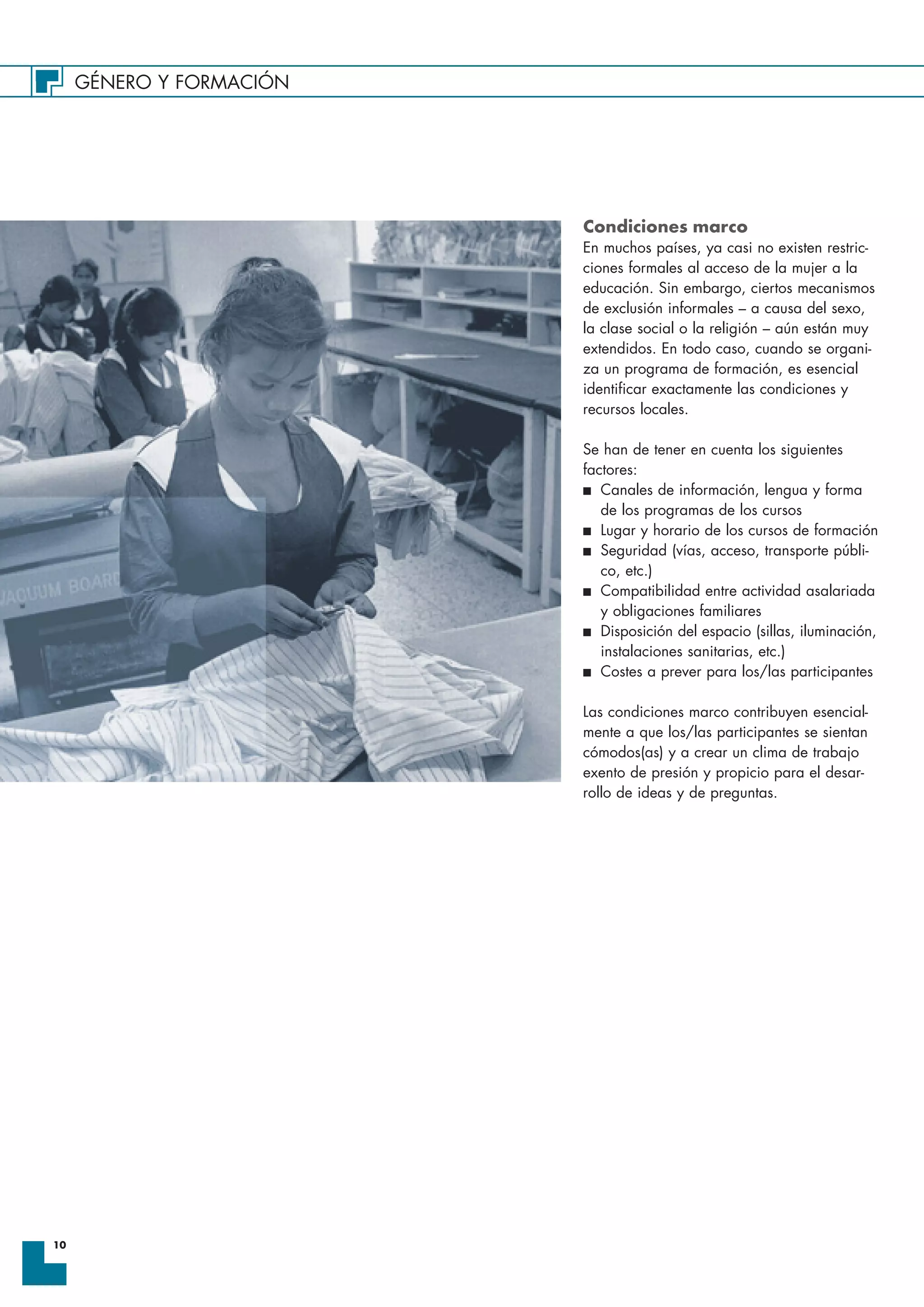 GÉNERO Y FORMACIÓN

VACUUM BOARD

Condiciones marco
En muchos países, ya casi no existen restricciones formales al acceso de la mujer a la educación. Sin embargo, ciertos mecanismos de exclusión informales – a causa del sexo, la clase social o la religión – aún están muy extendidos. En todo caso, cuando se organiza un programa de formación, es esencial identificar exactamente las condiciones y recursos locales.

Se han de tener en cuenta los siguientes factores:
■ Canales de información, lengua y forma de los programas de los cursos
■ Lugar y horario de los cursos de formación
■ Seguridad (vías, acceso, transporte público, etc.)
■ Compatibilidad entre actividad asalariada y obligaciones familiares
■ Disposición del espacio (sillas, iluminación, instalaciones sanitarias, etc.)
■ Costes a prever para los/las participantes

Las condiciones marco contribuyen esencialmente a que los/las participantes se sientan cómodos(as) y a crear un clima de trabajo exento de presión y propicio para el desarrollo de ideas y de preguntas.

10